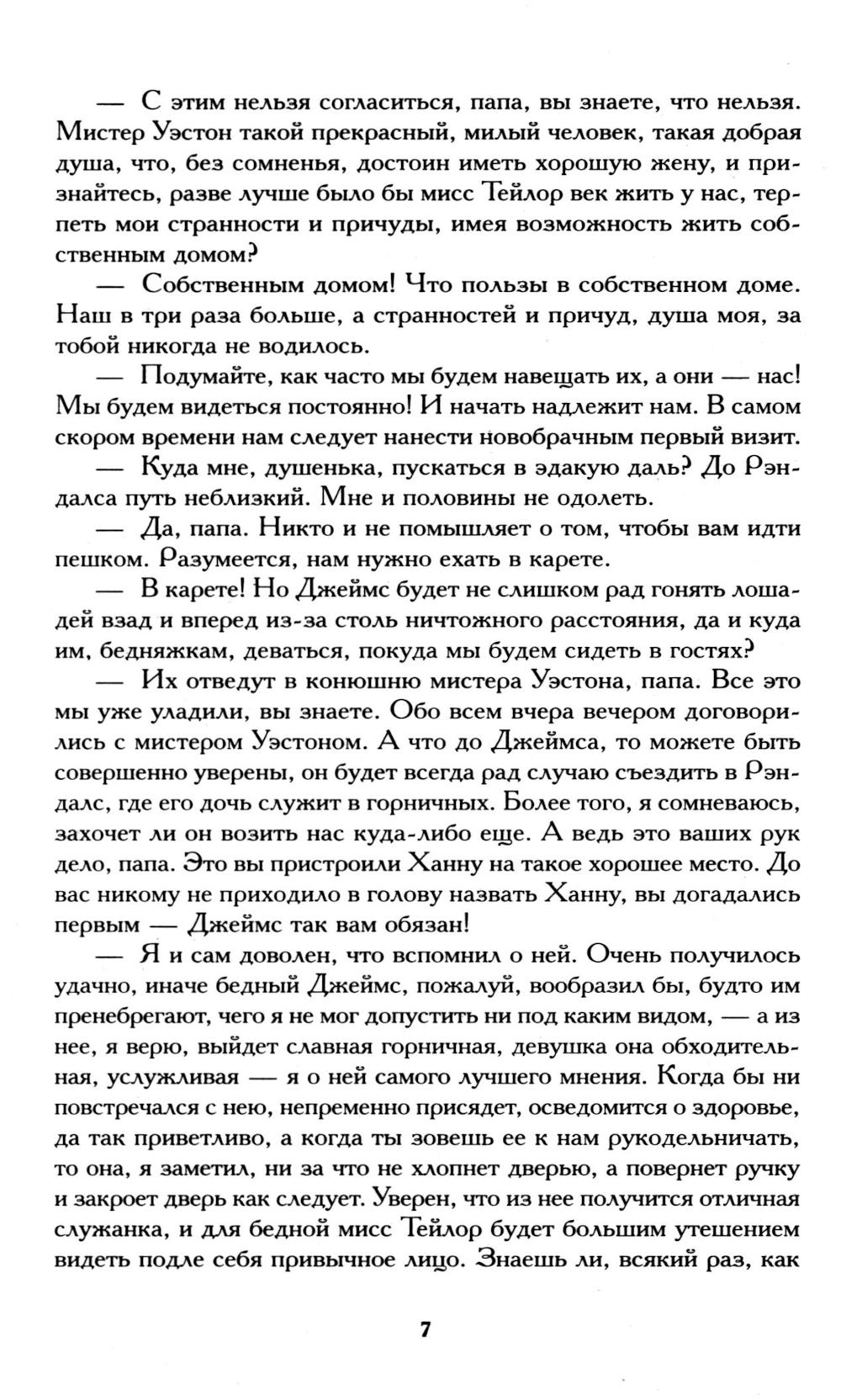 — С этим нельзя согласиться, папа, вы знаете, что нельзя. Мистер Уэстон такой прекрасный, милый человек, такая добрая душа, что, без сомненья, достоин иметь хорошую жену, и признайтесь, разве лучше было бы мисс Тейлор век жить у нас, терпеть мои странности и причуды, имея возможность жить собственным домом?

— Собственным домом! Что пользы в собственном доме. Наш в три раза больше, а странностей и причуд, душа моя, за тобой никогда не водилось.

— Подумайте, как часто мы будем навещать их, а они — нас! Мы будем видеться постоянно! И начать надлежит нам. В самом скором времени нам следует нанести новобрачным первый визит.

— Куда мне, душенька, пускаться в эдакую даль? До Рэндалса путь неблизкий. Мне и половины не одолеть.

— Да, папа. Никто и не помышляет о том, чтобы вам идти пешком. Разумеется, нам нужно ехать в карете.

— В карете! Но Джеймс будет не слишком рад гонять лошадей взад и вперед из-за столь ничтожного расстояния, да и куда им, бедняжкам, деваться, покуда мы будем сидеть в гостях?

— Их отведут в конюшню мистера Уэстона, папа. Все это мы уже уладили, вы знаете. Обо всем вчера вечером договорились с мистером Уэстоном. А что до Джеймса, то можете быть совершенно уверены, он будет всегда рад случаю съездить в Рэндалс, где его дочь служит в горничных. Более того, я сомневаюсь, захочет ли он возить нас куда-либо еще. А ведь это ваших рук дело, папа. Это вы пристроили Ханну на такое хорошее место. До вас никому не приходило в голову назвать Ханну, вы догадались первым — Джеймс так вам обязан!

— Я и сам доволен, что вспомнил о ней. Очень получилось удачно, иначе бедный Джеймс, пожалуй, вообразил бы, будто им пренебрегают, чего я не мог допустить ни под каким видом, — а из нее, я верю, выйдет славная горничная, девушка она обходительная, услужливая — я о ней самого лучшего мнения. Когда бы ни повстречался с нею, непременно присядет, осведомится о здоровье, да так приветливо, а когда ты зовешь ее к нам рукодельничать, то она, я заметил, ни за что не хлопнет дверью, а повернет ручку и закроет дверь как следует. Уверен, что из нее получится отличная служанка, и для бедной мисс Тейлор будет большим утешением видеть подле себя привычное лицо. Знаешь ли, всякий раз, как

7